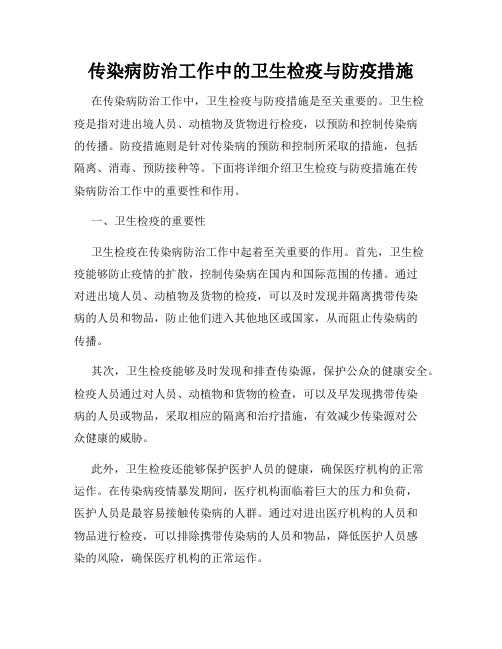 传染病防治工作中的卫生检疫与防疫措施

在传染病防治工作中，卫生检疫与防疫措施是至关重要的。卫生检疫是指对进出境人员、动植物及货物进行检疫，以预防和控制传染病的传播。防疫措施则是针对传染病的预防和控制所采取的措施，包括隔离、消毒、预防接种等。下面将详细介绍卫生检疫与防疫措施在传染病防治工作中的重要性和作用。

一、卫生检疫的重要性

卫生检疫在传染病防治工作中起着至关重要的作用。首先，卫生检疫能够防止疫情的扩散，控制传染病在国内和国际范围的传播。通过对进出境人员、动植物及货物的检疫，可以及时发现并隔离携带传染病的人员和物品，防止他们进入其他地区或国家，从而阻止传染病的传播。

其次，卫生检疫能够及时发现和排查传染源，保护公众的健康安全。检疫人员通过对人员、动植物和货物的检查，可以及早发现携带传染病的人员或物品，采取相应的隔离和治疗措施，有效减少传染源对公众健康的威胁。

此外，卫生检疫还能够保护医护人员的健康，确保医疗机构的正常运作。在传染病疫情暴发期间，医疗机构面临着巨大的压力和负荷，医护人员是最容易接触传染病的人群。通过对进出医疗机构的人员和物品进行检疫，可以排除携带传染病的人员和物品，降低医护人员感染的风险，确保医疗机构的正常运作。